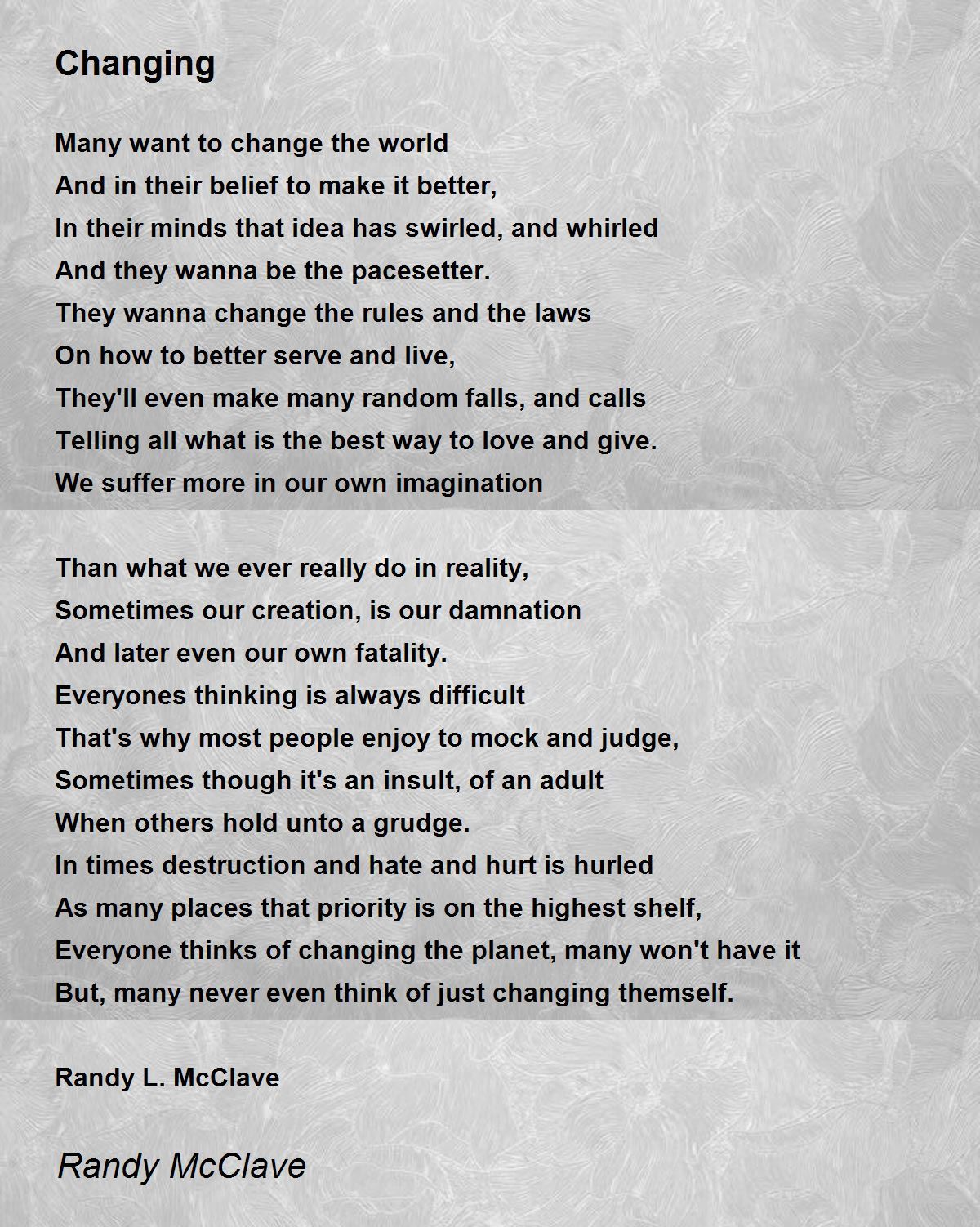 Changing

Many want to change the world
And in their belief to make it better,
In their minds that idea has swirled, and whirled
And they wanna be the pacesetter.
They wanna change the rules and the laws
On how to better serve and live,
They'll even make many random falls, and calls
Telling all what is the best way to love and give.
We suffer more in our own imagination

Than what we ever really do in reality,
Sometimes our creation, is our damnation
And later even our own fatality.
Everyones thinking is always difficult
That's why most people enjoy to mock and judge,
Sometimes though it's an insult, of an adult
When others hold unto a grudge.
In times destruction and hate and hurt is hurled
As many places that priority is on the highest shelf,
Everyone thinks of changing the planet, many won't have it
But, many never even think of just changing themself.

Randy L. McClave

Randy McClave